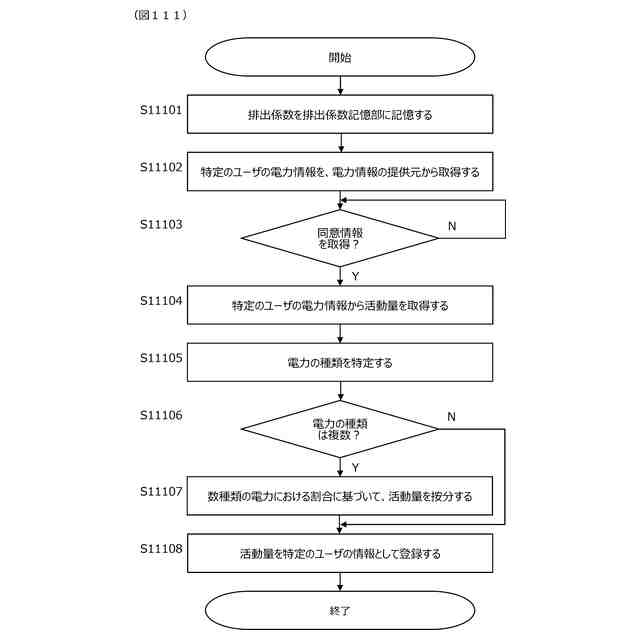 （図１１１）

開始

S11101
排出係数を排出係数記憶部に記憶する

S11102
特定のユーザの電力情報を、電力情報の提供元から取得する

S11103
同意情報を取得？
N
Y

S11104
特定のユーザの電力情報から活動量を取得する

S11105
電力の種類を特定する

S11106
電力の種類は複数？
N
Y

S11107
数種類の電力における割合に基づいて、活動量を按分する

S11108
活動量を特定のユーザの情報として登録する

終了